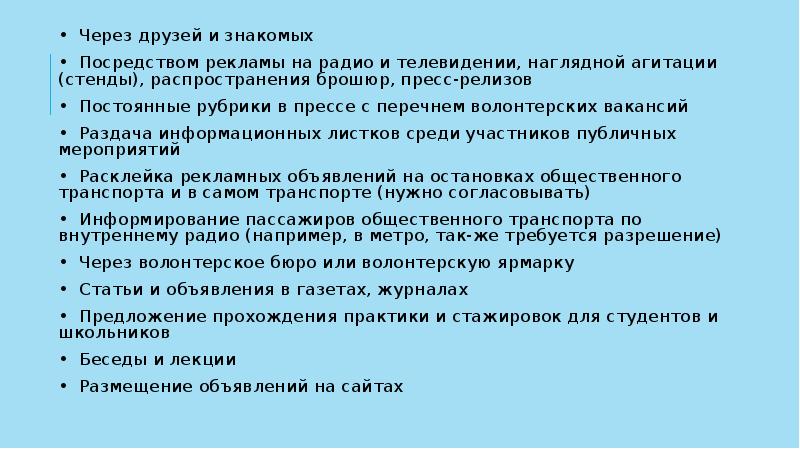 • Через друзей и знакомых

• Посредством рекламы на радио и телевидении, наглядной агитации (стенды), распространения брошюр, пресс-релизов

• Постоянные рубрики в прессе с перечнем волонтерских вакансий

• Раздача информационных листков среди участников публичных мероприятий

• Расклейка рекламных объявлений на остановках общественного транспорта и в самом транспорте (нужно согласовывать)

• Информирование пассажиров общественного транспорта по внутреннему радио (например, в метро, так-же требуется разрешение)

• Через волонтерское бюро или волонтерскую ярмарку

• Статьи и объявления в газетах, журналах

• Предложение прохождения практики и стажировок для студентов и школьников

• Беседы и лекции

• Размещение объявлений на сайтах